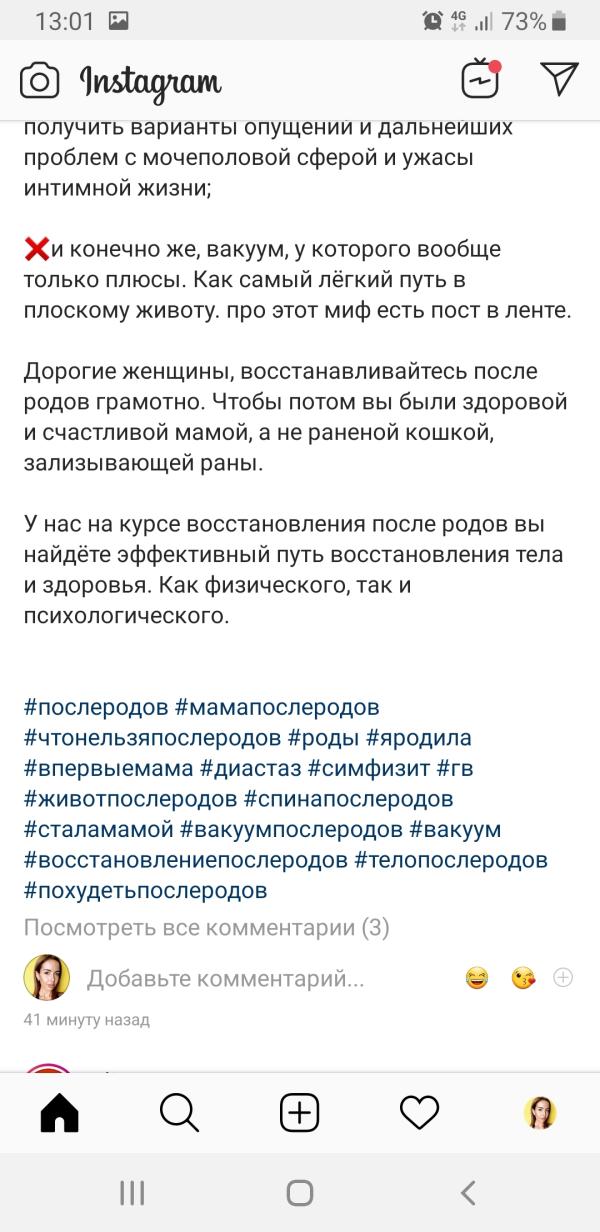 13:01
4G 73%

Instagram

получить варианты опущений и дальнейших проблем с мочеполовой сферой и ужасы интимной жизни;

❌и конечно же, вакуум, у которого вообще только плюсы. Как самый лёгкий путь в плоскому животу. про этот миф есть пост в ленте.

Дорогие женщины, восстанавливайтесь после родов грамотно. Чтобы потом вы были здоровой и счастливой мамой, а не раненой кошкой, зализывающей раны.

У нас на курсе восстановления после родов вы найдёте эффективный путь восстановления тела и здоровья. Как физического, так и психологического.

#послеродов #мамапослеродов #чтонельзяпослеродов #роды #яродила #впервыемама #диастаз #симфизит #гв #животпослеродов #спинапослеродов #сталамамой #вакуумпослеродов #вакуум #восстановлениепослеродов #телопослеродов #похудетьпослеродов

Посмотреть все комментарии (3)

Добавьте комментарий...

41 минуту назад